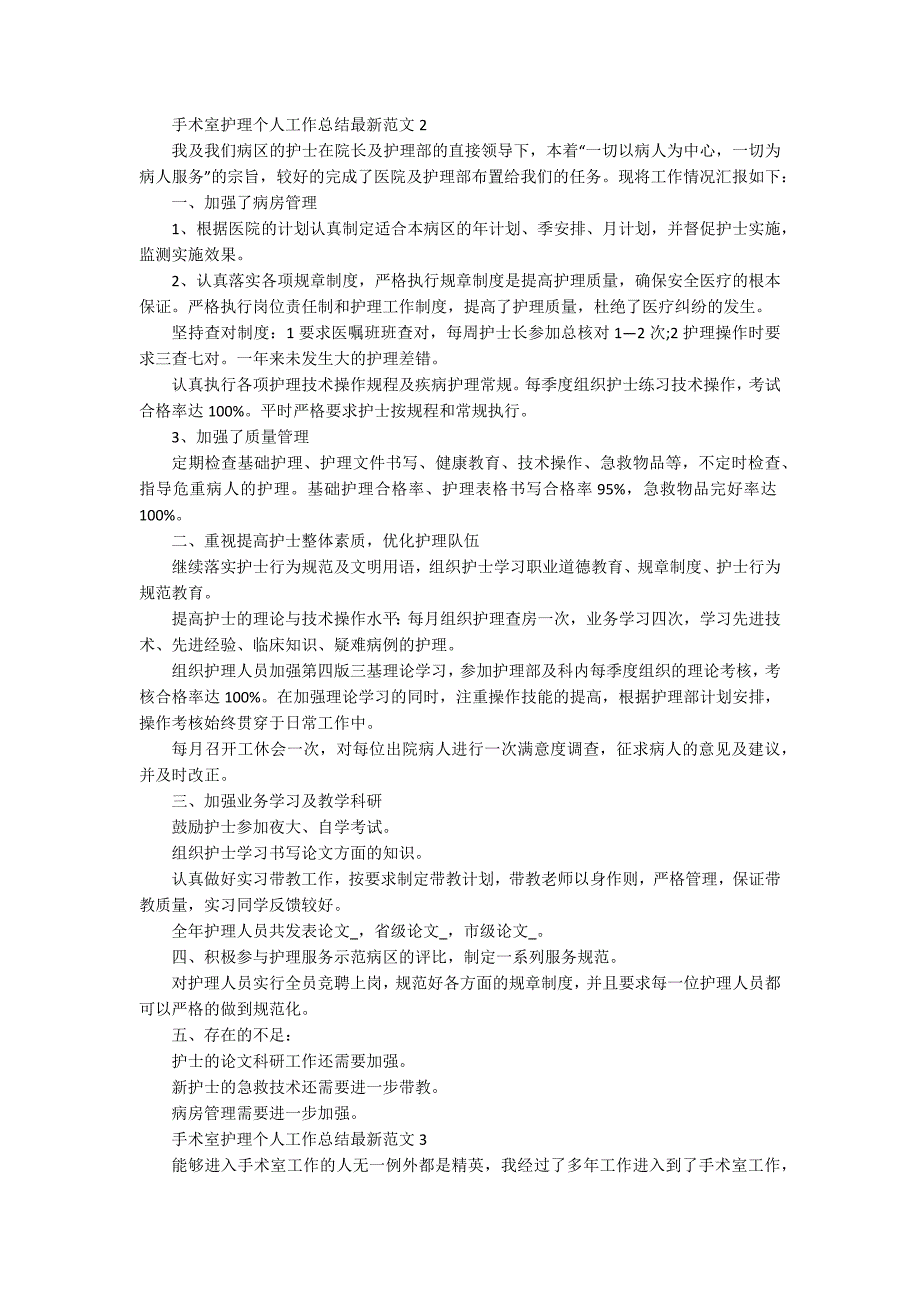 手术室护理个人工作总结最新范文 2

我及我们病区的护士在院长及护理部的直接领导下，本着“一切以病人为中心，一切为病人服务”的宗旨，较好的完成了医院及护理部布置给我们的任务。现将工作情况汇报如下：

一、加强了病房管理

1、根据医院的计划认真制定适合本病区的年计划、季安排、月计划，并督促护士实施，监测实施效果。

2、认真落实各项规章制度，严格执行规章制度是提高护理质量，确保安全医疗的根本保证。严格执行岗位责任制和护理工作制度，提高了护理质量，杜绝了医疗纠纷的发生。

坚持查对制度：1 要求医嘱班班查对，每周护士长参加总核对 1—2 次;2 护理操作时要求三查七对。一年来未发生大的护理差错。

认真执行各项护理技术操作规程及疾病护理常规。每季度组织护士练习技术操作，考试合格率达 100%。平时严格要求护士按规程和常规执行。

3、加强了质量管理

定期检查基础护理、护理文件书写、健康教育、技术操作、急救物品等，不定时检查、指导危重病人的护理。基础护理合格率、护理表格书写合格率 95%，急救物品完好率达 100%。

二、重视提高护士整体素质，优化护理队伍

继续落实护士行为规范及文明用语，组织护士学习职业道德教育、规章制度、护士行为规范教育。

提高护士的理论与技术操作水平：每月组织护理查房一次，业务学习四次，学习先进技术、先进经验、临床知识、疑难病例的护理。

组织护理人员加强第四版三基理论学习，参加护理部及科内每季度组织的理论考核，考核合格率达 100%。在加强理论学习的同时，注重操作技能的提高，根据护理部计划安排，操作考核始终贯穿于日常工作中。

每月召开工休会一次，对每位出院病人进行一次满意度调查，征求病人的意见及建议，并及时改正。

三、加强业务学习及教学科研

鼓励护士参加夜大、自学考试。

组织护士学习书写论文方面的知识。

认真做好实习带教工作，按要求制定带教计划，带教老师以身作则，严格管理，保证带教质量，实习同学反馈较好。

全年护理人员共发表论文_，省级论文_，市级论文_。

四、积极参与护理服务示范病区的评比，制定一系列服务规范。

对护理人员实行全员竞聘上岗，规范好各方面的规章制度，并且要求每一位护理人员都可以严格的做到规范化。

五、存在的不足：

护士的论文科研工作还需要加强。

新护士的急救技术还需要进一步带教。

病房管理需要进一步加强。

手术室护理个人工作总结最新范文 3

能够进入手术室工作的人无一例外都是精英，我经过了多年工作进入到了手术室工作，